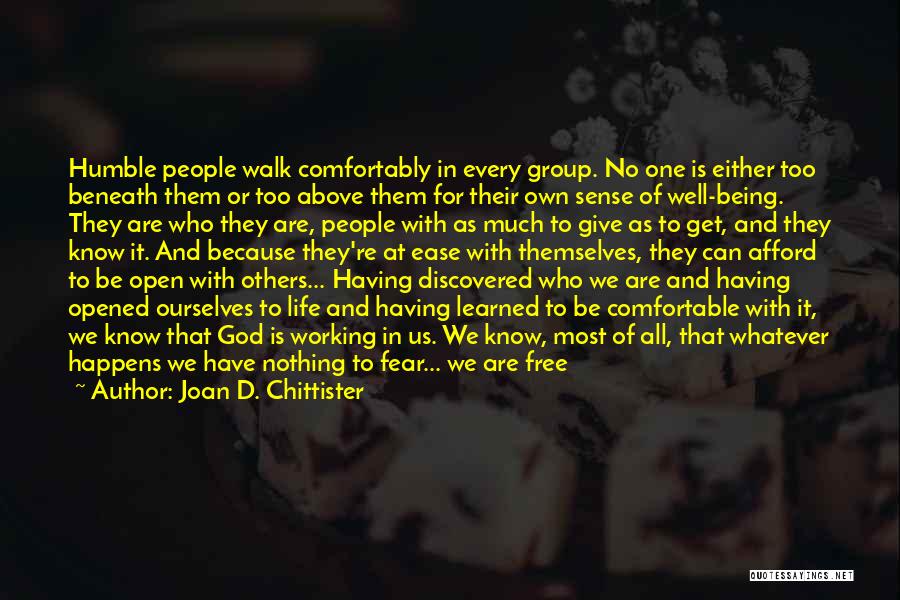 Humble people walk comfortably in every group. No one is either too beneath them or too above them for their own sense of well-being. They are who they are, people with as much to give as to get, and they know it. And because they're at ease with themselves, they can afford to be open with others... Having discovered who we are and having opened ourselves to life and having learned to be comfortable with it, we know that God is working in us. We know, most of all, that whatever happens we have nothing to fear... we are free

~ Author: Joan D. Chittister

QUOTESSAYINGS.NET